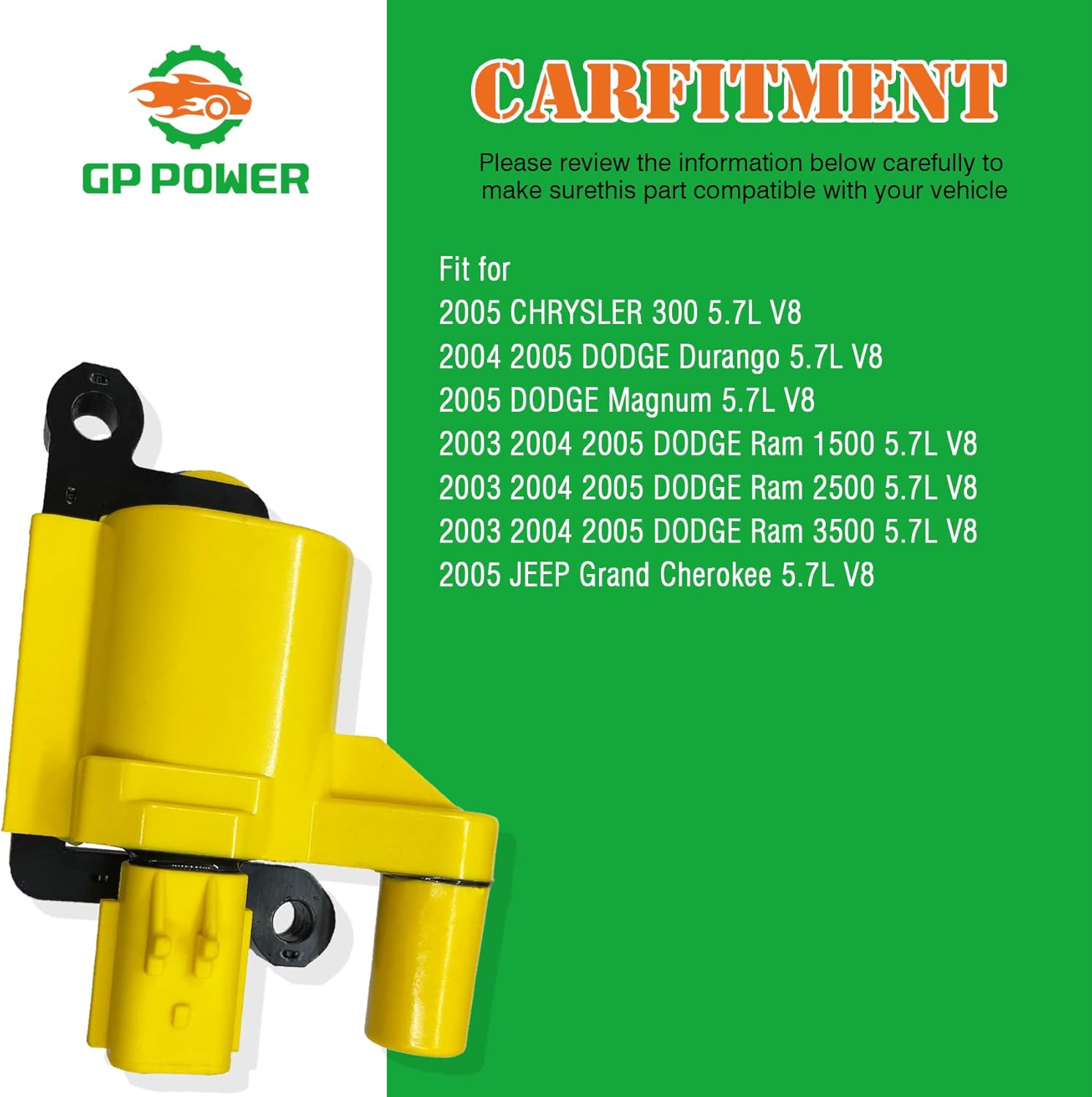 GP POWER

CARFITMENT

Please review the information below carefully to make surethis part compatible with your vehicle

Fit for
2005 CHRYSLER 300 5.7L V8
2004 2005 DODGE Durango 5.7L V8
2005 DODGE Magnum 5.7L V8
2003 2004 2005 DODGE Ram 1500 5.7L V8
2003 2004 2005 DODGE Ram 2500 5.7L V8
2003 2004 2005 DODGE Ram 3500 5.7L V8
2005 JEEP Grand Cherokee 5.7L V8